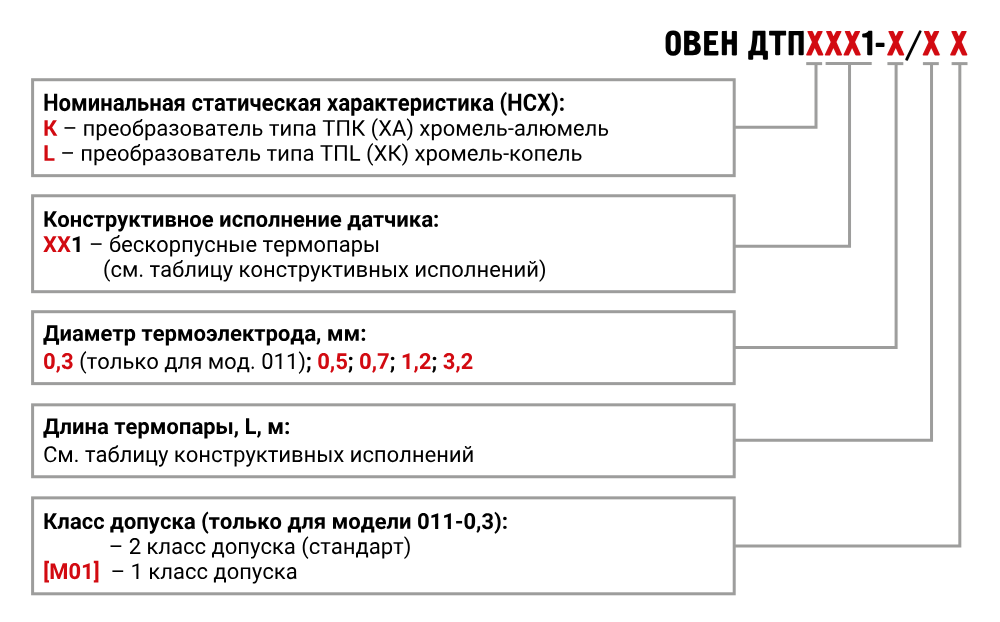 ОВЕН ДТПXXX1-X/X X

Номинальная статическая характеристика (НСХ):
K – преобразователь типа ТПК (ХА) хромель-алюмель
L – преобразователь типа ТПL (ХК) хромель-копель

Конструктивное исполнение датчика:
XX1 – бескорпусные термопары (см. таблицу конструктивных исполнений)

Диаметр термоэлектрода, мм:
0,3 (только для мод. 011); 0,5; 0,7; 1,2; 3,2

Длина термопары, L, м:
См. таблицу конструктивных исполнений

Класс допуска (только для модели 011-0,3):
– 2 класс допуска (стандарт)
[М01] – 1 класс допуска